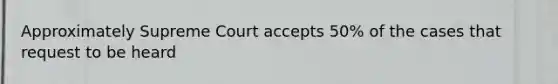 Approximately Supreme Court accepts 50% of the cases that request to be heard